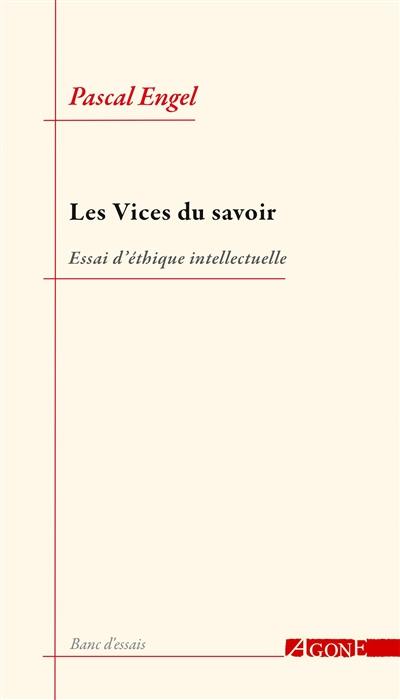 Pascal Engel

Les Vices du savoir

Essai d'éthique intellectuelle

Banc d'essais

AGONE